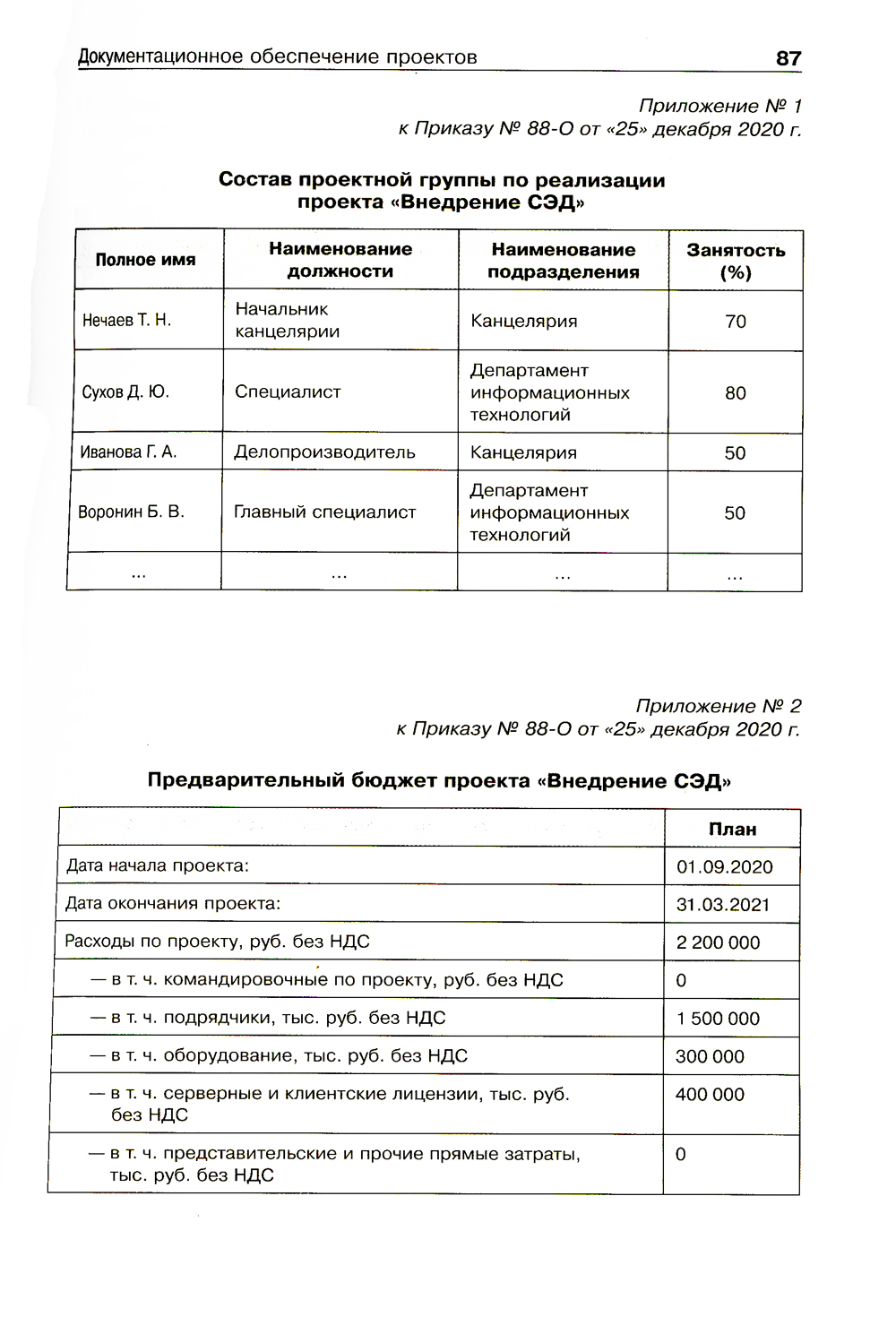 Документационное обеспечение проектов 87

Приложение № 1
к Приказу № 88-О от «25» декабря 2020 г.

Состав проектной группы по реализации проекта «Внедрение СЭД»

| Полное имя | Наименование должности | Наименование подразделения | Занятость (%) |
|---|---|---|---|
| Нечаев Т. Н. | Начальник канцелярии | Канцелярия | 70 |
| Сухов Д. Ю. | Специалист | Департамент информационных технологий | 80 |
| Иванова Г. А. | Делопроизводитель | Канцелярия | 50 |
| Воронин Б. В. | Главный специалист | Департамент информационных технологий | 50 |
| ... | ... | ... | ... |

Приложение № 2
к Приказу № 88-О от «25» декабря 2020 г.

Предварительный бюджет проекта «Внедрение СЭД»

| | План |
|---|---|
| Дата начала проекта: | 01.09.2020 |
| Дата окончания проекта: | 31.03.2021 |
| Расходы по проекту, руб. без НДС | 2 200 000 |
| — в т. ч. командировочные по проекту, руб. без НДС | 0 |
| — в т. ч. подрядчики, тыс. руб. без НДС | 1 500 000 |
| — в т. ч. оборудование, тыс. руб. без НДС | 300 000 |
| — в т. ч. серверные и клиентские лицензии, тыс. руб. без НДС | 400 000 |
| — в т. ч. представительские и прочие прямые затраты, тыс. руб. без НДС | 0 |